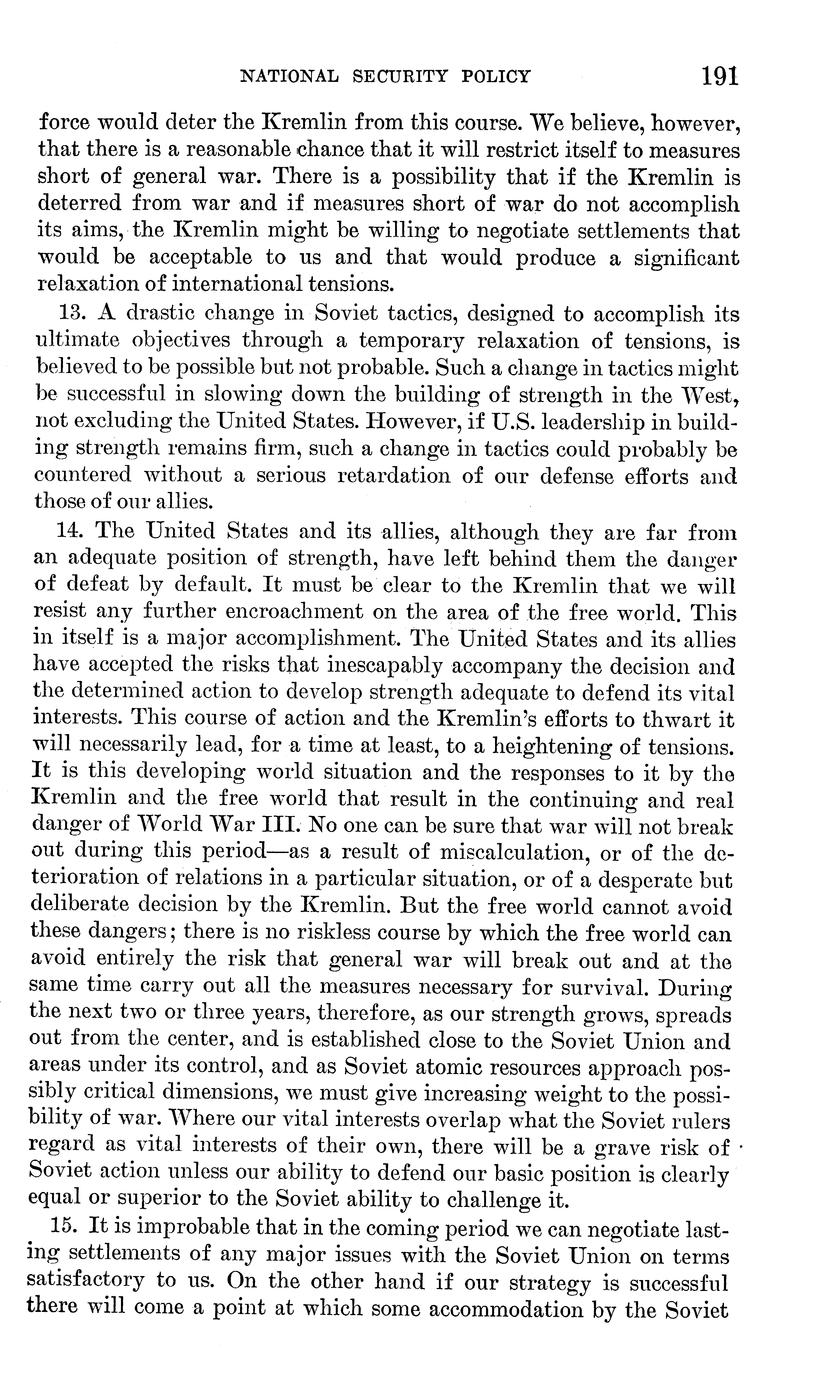 NATIONAL SECURITY POLICY 191

force would deter the Kremlin from this course. We believe, however, that there is a reasonable chance that it will restrict itself to measures short of general war. There is a possibility that if the Kremlin is deterred from war and if measures short of war do not accomplish its aims, the Kremlin might be willing to negotiate settlements that would be acceptable to us and that would produce a significant relaxation of international tensions.

13. A drastic change in Soviet tactics, designed to accomplish its ultimate objectives through a temporary relaxation of tensions, is believed to be possible but not probable. Such a change in tactics might be successful in slowing down the building of strength in the West, not excluding the United States. However, if U.S. leadership in building strength remains firm, such a change in tactics could probably be countered without a serious retardation of our defense efforts and those of our allies.

14. The United States and its allies, although they are far from an adequate position of strength, have left behind them the danger of defeat by default. It must be clear to the Kremlin that we will resist any further encroachment on the area of the free world. This in itself is a major accomplishment. The United States and its allies have accepted the risks that inescapably accompany the decision and the determined action to develop strength adequate to defend its vital interests. This course of action and the Kremlin's efforts to thwart it will necessarily lead, for a time at least, to a heightening of tensions. It is this developing world situation and the responses to it by the Kremlin and the free world that result in the continuing and real danger of World War III. No one can be sure that war will not break out during this period—as a result of miscalculation, or of the deterioration of relations in a particular situation, or of a desperate but deliberate decision by the Kremlin. But the free world cannot avoid these dangers; there is no riskless course by which the free world can avoid entirely the risk that general war will break out and at the same time carry out all the measures necessary for survival. During the next two or three years, therefore, as our strength grows, spreads out from the center, and is established close to the Soviet Union and areas under its control, and as Soviet atomic resources approach possibly critical dimensions, we must give increasing weight to the possibility of war. Where our vital interests overlap what the Soviet rulers regard as vital interests of their own, there will be a grave risk of Soviet action unless our ability to defend our basic position is clearly equal or superior to the Soviet ability to challenge it.

15. It is improbable that in the coming period we can negotiate lasting settlements of any major issues with the Soviet Union on terms satisfactory to us. On the other hand if our strategy is successful there will come a point at which some accommodation by the Soviet